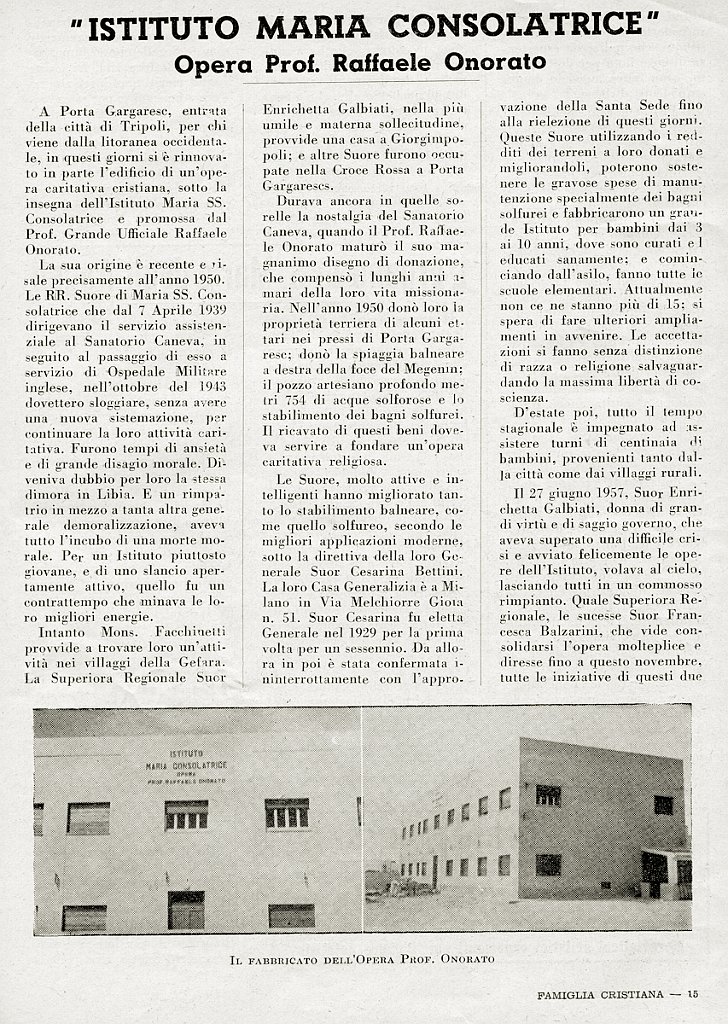 "ISTITUTO MARIA CONSOLATRICE"
Opera Prof. Raffaele Onorato

A Porta Gargaresc, entrata della città di Tripoli, per chi viene dalla litoranea occidentale, in questi giorni si è rinnovato in parte l'edificio di un'opera caritativa cristiana, sotto la insegna dell'Istituto Maria SS. Consolatrice e promossa dal Prof. Grande Ufficiale Raffaele Onorato.

La sua origine è recente e risale precisamente all'anno 1950. Le RR. Suore di Maria SS. Consolatrice che dal 7 Aprile 1939 dirigevano il servizio assistenziale al Sanatorio Caneva, in seguito al passaggio di esso a servizio di Ospedale Militare inglese, nell'ottobre del 1943 dovettero sloggiare, senza avere una nuova sistemazione, per continuare la loro attività caritativa. Furono tempi di ansietà e di grande disagio morale. Diveniva dubbio per loro la stessa dimora in Libia. E un rimpatrio in mezzo a tanta altra generale demoralizzazione, aveva tutto l'incubo di una morte morale. Per un Istituto piuttosto giovane, e di uno slancio apertamente attivo, quello fu un contrattempo che minava le loro migliori energie.

Intanto Mons. Facchinetti provvide a trovare loro un'attività nei villaggi della Gefara. La Superiora Regionale Suor Enrichetta Galbiati, nella più umile e materna sollecitudine, provvide una casa a Giorgimpopoli; e altre Suore furono occupate nella Croce Rossa a Porta Gargaresc.

Durava ancora in quelle sorelle la nostalgia del Sanatorio Caneva, quando il Prof. Raffaele Onorato maturò il suo magnanimo disegno di donazione, che compensò i lunghi anni amari della loro vita missionaria. Nell'anno 1950 donò loro la proprietà terriera di alcuni ettari nei pressi di Porta Gargaresc; donò la spiaggia balneare a destra della foce del Megenin; il pozzo artesiano profondo metri 754 di acque solforose e lo stabilimento dei bagni solfurei. Il ricavato di questi beni doveva servire a fondare un'opera caritativa religiosa.

Le Suore, molto attive e intelligenti hanno migliorato tanto lo stabilimento balneare, come quello solfureo, secondo le migliori applicazioni moderne, sotto la direttiva della loro Generale Suor Cesarina Bettini. La loro Casa Generalizia è a Milano in Via Melchiorre Gioia n. 51. Suor Cesarina fu eletta Generale nel 1929 per la prima volta per un sessennio. Da allora in poi è stata confermata ininterrottamente con l'approvazione della Santa Sede fino alla rielezione di questi giorni. Queste Suore utilizzando i redditi dei terreni a loro donati e migliorandoli, poterono sostenere le gravose spese di manutenzione specialmente dei bagni solfurei e fabbricarono un grande Istituto per bambini dai 3 ai 10 anni, dove sono curati e educati sanamente; e cominciando dall'asilo, fanno tutte le scuole elementari. Attualmente non ce ne stanno più di 15: si spera di fare ulteriori ampliamenti in avvenire. Le accettazioni si fanno senza distinzione di razza o religione salvaguardando la massima libertà di coscienza.

D'estate poi, tutto il tempo stagionale è impegnato ad assistere turni di centinaia di bambini, provenienti tanto dalla città come dai villaggi rurali.

Il 27 giugno 1957, Suor Enrichetta Galbiati, donna di grandi virtù e di saggio governo, che aveva superato una difficile crisi e avviato felicemente le opere dell'Istituto, volava al cielo, lasciando tutti in un commosso rimpianto. Quale Superiora Regionale, le sucesse Suor Francesca Balzarini, che vide consolidarsi l'opera molteplice e diresse fino a questo novembre, tutte le iniziative di questi due

ISTITUTO MARIA CONSOLATRICE OPERA PROF. RAFFAELE ONORATO

IL FABBRICATO DELL'OPERA PROF. ONORATO

FAMIGLIA CRISTIANA — 15